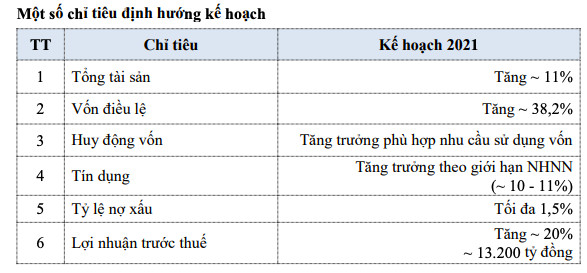 Một số chỉ tiêu định hướng kế hoạch

| TT | Chỉ tiêu | Kế hoạch 2021 |
|---|---|---|
| 1 | Tổng tài sản | Tăng ~ 11% |
| 2 | Vốn điều lệ | Tăng ~ 38,2% |
| 3 | Huy động vốn | Tăng trưởng phù hợp nhu cầu sử dụng vốn |
| 4 | Tín dụng | Tăng trưởng theo giới hạn NHNN (~ 10 - 11%) |
| 5 | Tỷ lệ nợ xấu | Tối đa 1,5% |
| 6 | Lợi nhuận trước thuế | Tăng ~ 20% ~ 13.200 tỷ đồng |